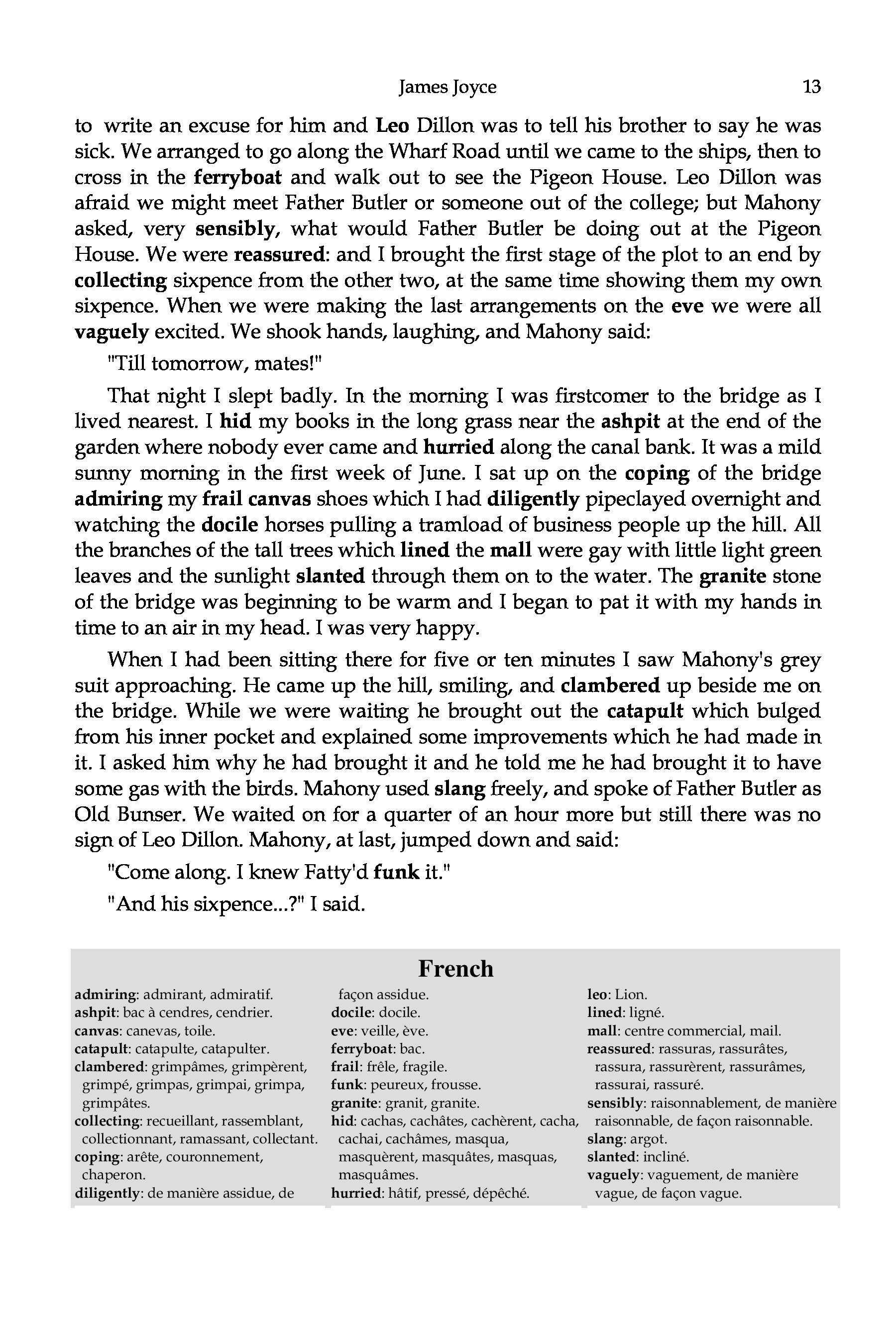 James Joyce 13

to write an excuse for him and Leo Dillon was to tell his brother to say he was sick. We arranged to go along the Wharf Road until we came to the ships, then to cross in the ferryboat and walk out to see the Pigeon House. Leo Dillon was afraid we might meet Father Butler or someone out of the college; but Mahony asked, very sensibly, what would Father Butler be doing out at the Pigeon House. We were reassured: and I brought the first stage of the plot to an end by collecting sixpence from the other two, at the same time showing them my own sixpence. When we were making the last arrangements on the eve we were all vaguely excited. We shook hands, laughing, and Mahony said:

"Till tomorrow, mates!"

That night I slept badly. In the morning I was firstcomer to the bridge as I lived nearest. I hid my books in the long grass near the ashpit at the end of the garden where nobody ever came and hurried along the canal bank. It was a mild sunny morning in the first week of June. I sat up on the coping of the bridge admiring my frail canvas shoes which I had diligently pipeclayed overnight and watching the docile horses pulling a tramload of business people up the hill. All the branches of the tall trees which lined the mall were gay with little light green leaves and the sunlight slanted through them on to the water. The granite stone of the bridge was beginning to be warm and I began to pat it with my hands in time to an air in my head. I was very happy.

When I had been sitting there for five or ten minutes I saw Mahony's grey suit approaching. He came up the hill, smiling, and clambered up beside me on the bridge. While we were waiting he brought out the catapult which bulged from his inner pocket and explained some improvements which he had made in it. I asked him why he had brought it and he told me he had brought it to have some gas with the birds. Mahony used slang freely, and spoke of Father Butler as Old Bunser. We waited on for a quarter of an hour more but still there was no sign of Leo Dillon. Mahony, at last, jumped down and said:

"Come along. I knew Fatty'd funk it."

"And his sixpence...?" I said.

French

admiring: admirant, admiratif.
ashpit: bac à cendres, cendrier.
canvas: canevas, toile.
catapult: catapulte, catapulter.
clambered: grimpâmes, grimpèrent, grimpé, grimpas, grimpai, grimpa, grimpâtes.
collecting: recueillant, rassemblant, collectionnant, ramassant, collectant.
coping: arête, couronnement, chaperon.
diligently: de manière assidue, de façon assidue.
docile: docile.
eve: veille, ève.
ferryboat: bac.
frail: frêle, fragile.
funk: peureux, frousse.
granite: granit, granite.
hid: cachas, cachâtes, cachèrent, cacha, cachai, cachâmes, masqua, masquèrent, masquâtes, masquas, masquâmes.
hurried: hâtif, pressé, dépêché.
leo: Lion.
lined: ligné.
mall: centre commercial, mail.
reassured: rassuras, rassurâtes, rassura, rassurèrent, rassurâmes, rassurai, rassuré.
sensibly: raisonnablement, de manière raisonnable, de façon raisonnable.
slang: argot.
slanted: incliné.
vaguely: vaguement, de manière vague, de façon vague.